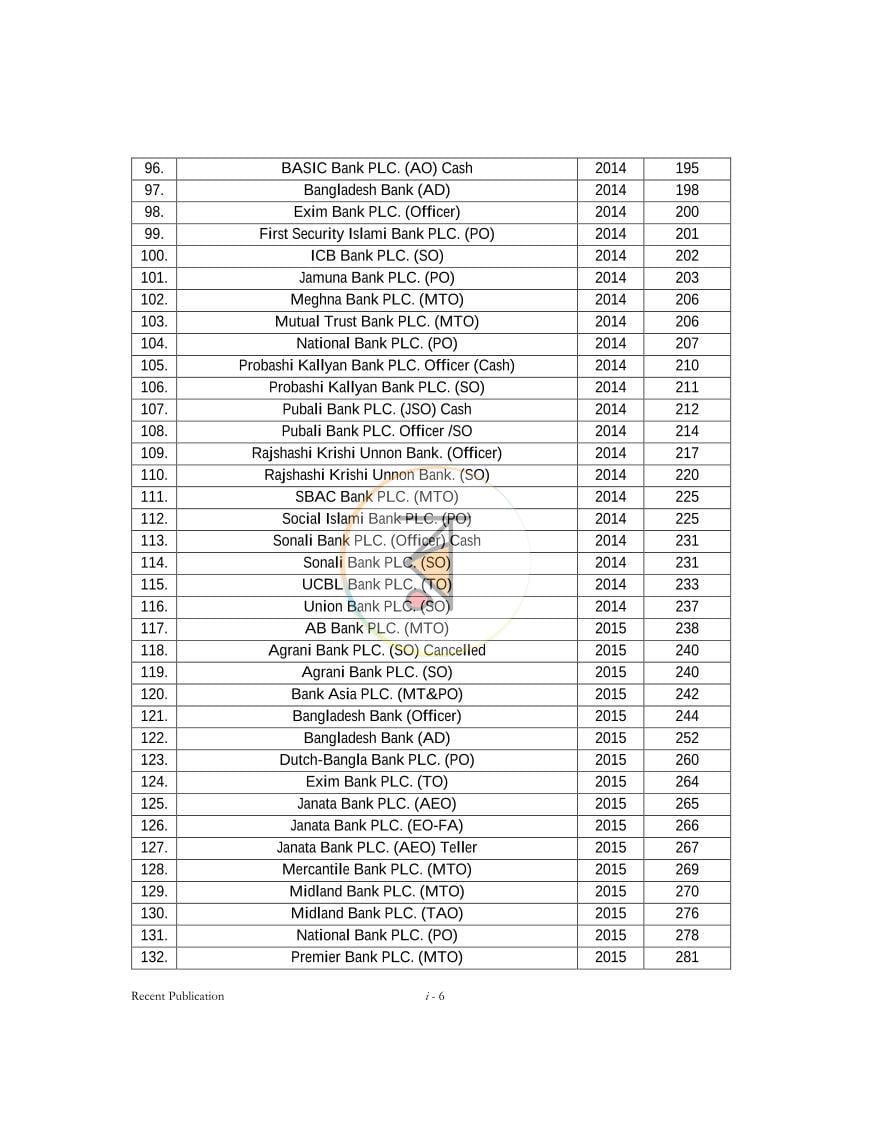 | 96. | BASIC Bank PLC. (AO) Cash | 2014 | 195 |
|---|---|---|---|
| 97. | Bangladesh Bank (AD) | 2014 | 198 |
| 98. | Exim Bank PLC. (Officer) | 2014 | 200 |
| 99. | First Security Islami Bank PLC. (PO) | 2014 | 201 |
| 100. | ICB Bank PLC. (SO) | 2014 | 202 |
| 101. | Jamuna Bank PLC. (PO) | 2014 | 203 |
| 102. | Meghna Bank PLC. (MTO) | 2014 | 206 |
| 103. | Mutual Trust Bank PLC. (MTO) | 2014 | 206 |
| 104. | National Bank PLC. (PO) | 2014 | 207 |
| 105. | Probashi Kallyan Bank PLC. Officer (Cash) | 2014 | 210 |
| 106. | Probashi Kallyan Bank PLC. (SO) | 2014 | 211 |
| 107. | Pubali Bank PLC. (JSO) Cash | 2014 | 212 |
| 108. | Pubali Bank PLC. Officer /SO | 2014 | 214 |
| 109. | Rajshashi Krishi Unnon Bank. (Officer) | 2014 | 217 |
| 110. | Rajshashi Krishi Unnon Bank. (SO) | 2014 | 220 |
| 111. | SBAC Bank PLC. (MTO) | 2014 | 225 |
| 112. | Social Islami Bank PLC. (PO) | 2014 | 225 |
| 113. | Sonali Bank PLC. (Officer) Cash | 2014 | 231 |
| 114. | Sonali Bank PLC. (SO) | 2014 | 231 |
| 115. | UCBL Bank PLC. (TO) | 2014 | 233 |
| 116. | Union Bank PLC. (SO) | 2014 | 237 |
| 117. | AB Bank PLC. (MTO) | 2015 | 238 |
| 118. | Agrani Bank PLC. (SO) Cancelled | 2015 | 240 |
| 119. | Agrani Bank PLC. (SO) | 2015 | 240 |
| 120. | Bank Asia PLC. (MT&PO) | 2015 | 242 |
| 121. | Bangladesh Bank (Officer) | 2015 | 244 |
| 122. | Bangladesh Bank (AD) | 2015 | 252 |
| 123. | Dutch-Bangla Bank PLC. (PO) | 2015 | 260 |
| 124. | Exim Bank PLC. (TO) | 2015 | 264 |
| 125. | Janata Bank PLC. (AEO) | 2015 | 265 |
| 126. | Janata Bank PLC. (EO-FA) | 2015 | 266 |
| 127. | Janata Bank PLC. (AEO) Teller | 2015 | 267 |
| 128. | Mercantile Bank PLC. (MTO) | 2015 | 269 |
| 129. | Midland Bank PLC. (MTO) | 2015 | 270 |
| 130. | Midland Bank PLC. (TAO) | 2015 | 276 |
| 131. | National Bank PLC. (PO) | 2015 | 278 |
| 132. | Premier Bank PLC. (MTO) | 2015 | 281 |

Recent Publication i - 6